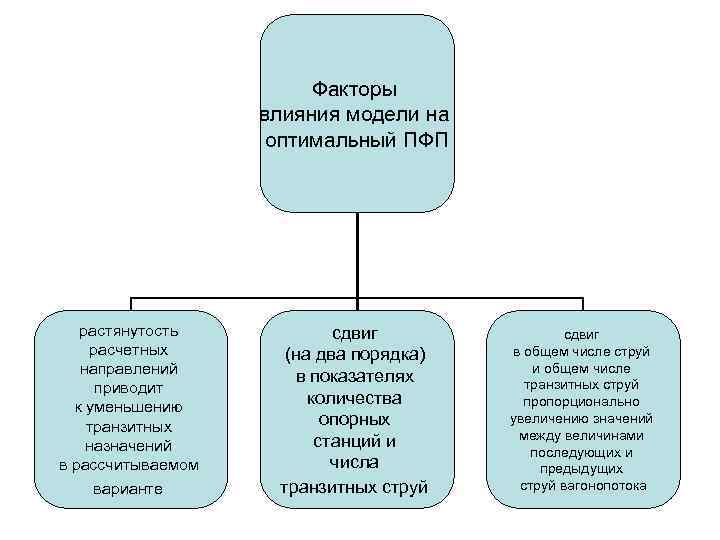 Факторы влияния модели на оптимальный ПФП

растянутость расчетных направлений приводит к уменьшению транзитных назначений в рассчитываемом варианте

сдвиг (на два порядка) в показателях количества опорных станций и числа транзитных струй

сдвиг в общем числе струй и общем числе транзитных струй пропорционально увеличению значений между величинами последующих и предыдущих струй вагонопотока